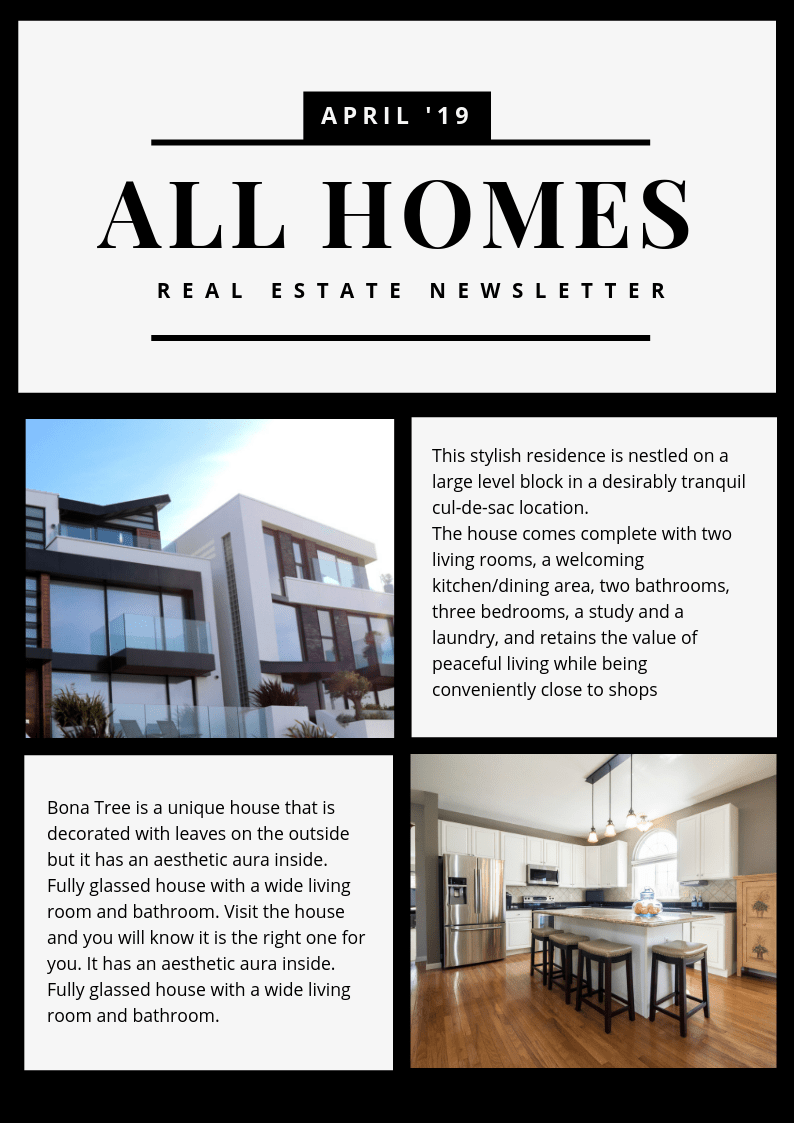 APRIL '19

ALL HOMES

REAL ESTATE NEWSLETTER

This stylish residence is nestled on a large level block in a desirably tranquil cul-de-sac location.
The house comes complete with two living rooms, a welcoming kitchen/dining area, two bathrooms, three bedrooms, a study and a laundry, and retains the value of peaceful living while being conveniently close to shops

Bona Tree is a unique house that is decorated with leaves on the outside but it has an aesthetic aura inside. Fully glassed house with a wide living room and bathroom. Visit the house and you will know it is the right one for you. It has an aesthetic aura inside. Fully glassed house with a wide living room and bathroom.